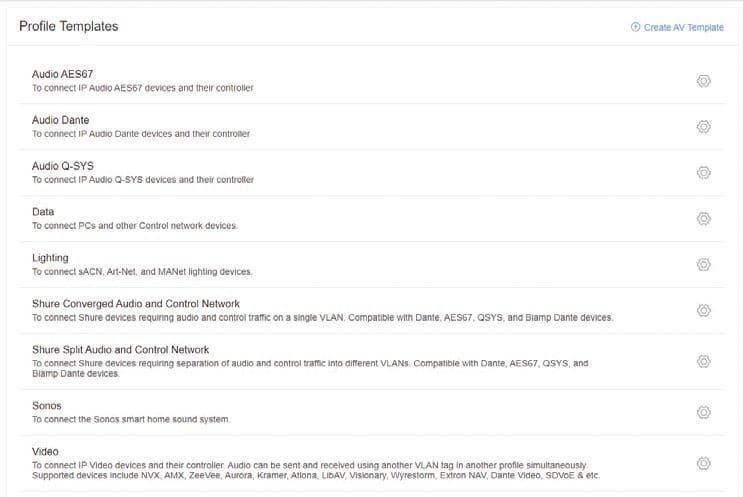 Profile Templates

Create AV Template

Audio AES67
To connect IP Audio AES67 devices and their controller

Audio Dante
To connect IP Audio Dante devices and their controller

Audio Q-SYS
To connect IP Audio Q-SYS devices and their controller

Data
To connect PCs and other Control network devices.

Lighting
To connect sACN, Art-Net, and MANet lighting devices.

Shure Converged Audio and Control Network
To connect Shure devices requiring audio and control traffic on a single VLAN. Compatible with Dante, AES67, QSYS, and Biamp Dante devices.

Shure Split Audio and Control Network
To connect Shure devices requiring separation of audio and control traffic into different VLANs. Compatible with Dante, AES67, QSYS, and Biamp Dante devices.

Sonos
To connect the Sonos smart home sound system.

Video
To connect IP Video devices and their controller. Audio can be sent and received using another VLAN tag in another profile simultaneously. Supported devices include NVX, AMX, ZeeVee, Aurora, Kramer, Atlona, LibAV, Visionary, Wyrestorm, Extron NAV, Dante Video, SDVoE & etc.